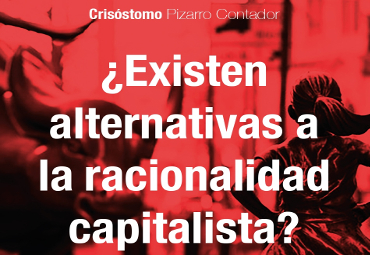 Crisóstomo Pizarro Contador

¿Existen alternativas a la racionalidad capitalista?